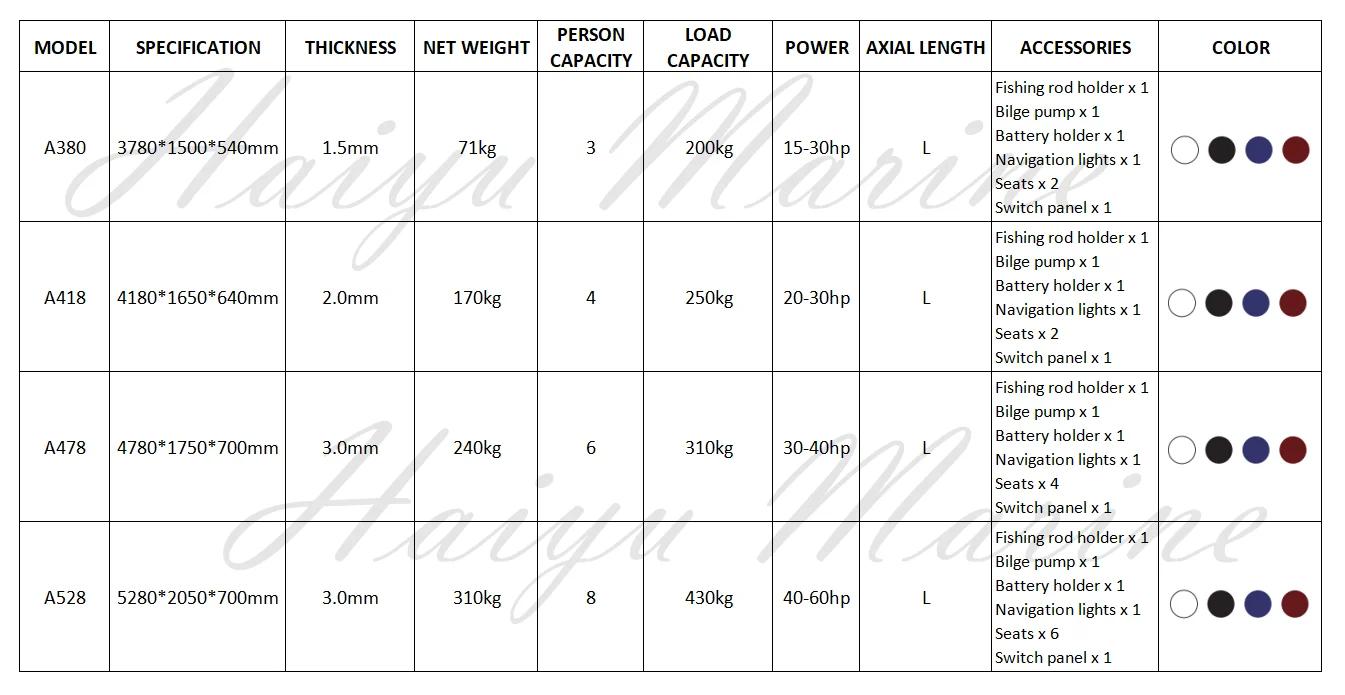 | MODEL | SPECIFICATION | THICKNESS | NET WEIGHT | PERSON CAPACITY | LOAD CAPACITY | POWER | AXIAL LENGTH | ACCESSORIES | COLOR |
|---|---|---|---|---|---|---|---|---|---|
| A380 | 3780*1500*540mm | 1.5mm | 71kg | 3 | 200kg | 15-30hp | L | Fishing rod holder x 1 Bilge pump x 1 Battery holder x 1 Navigation lights x 1 Seats x 2 Switch panel x 1 | |
| A418 | 4180*1650*640mm | 2.0mm | 170kg | 4 | 250kg | 20-30hp | L | Fishing rod holder x 1 Bilge pump x 1 Battery holder x 1 Navigation lights x 1 Seats x 2 Switch panel x 1 | |
| A478 | 4780*1750*700mm | 3.0mm | 240kg | 6 | 310kg | 30-40hp | L | Fishing rod holder x 1 Bilge pump x 1 Battery holder x 1 Navigation lights x 1 Seats x 4 Switch panel x 1 | |
| A528 | 5280*2050*700mm | 3.0mm | 310kg | 8 | 430kg | 40-60hp | L | Fishing rod holder x 1 Bilge pump x 1 Battery holder x 1 Navigation lights x 1 Seats x 6 Switch panel x 1 | |

Haiyu Marine